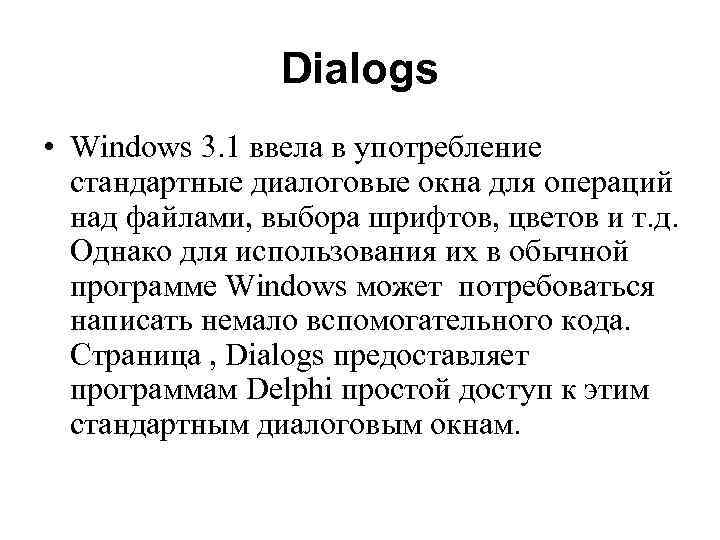 Dialogs

• Windows 3.1 ввела в употребление стандартные диалоговые окна для операций над файлами, выбора шрифтов, цветов и т.д. Однако для использования их в обычной программе Windows может потребоваться написать немало вспомогательного кода. Страница , Dialogs предоставляет программам Delphi простой доступ к этим стандартным диалоговым окнам.